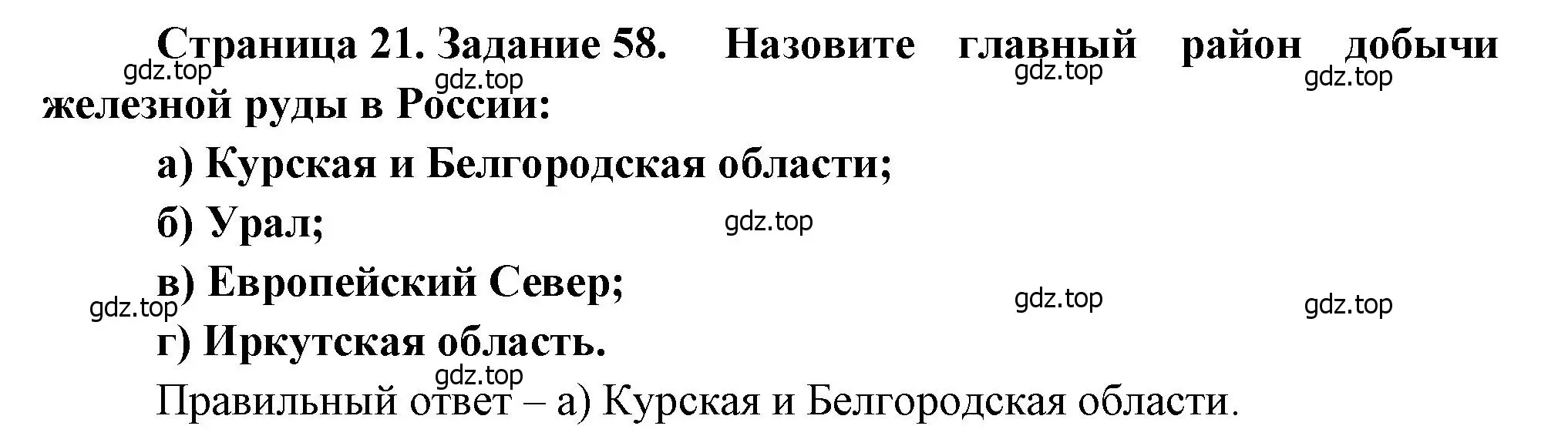 Страница 21. Задание 58. Назовите главный район добычи железной руды в России:

gdz.top gdz.top gdz.top gdz.top

а) Курская и Белгородская области;

б) Урал;

gdz.top

в) Европейский Север;

gdz.top gdz.top gdz.top

г) Иркутская область.

gdz.top

Правильный ответ – а) Курская и Белгородская области.